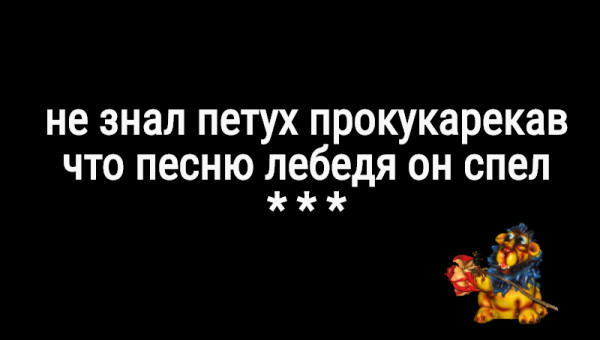 не знал петух прокукарекав
что песню лебедя он спел
***